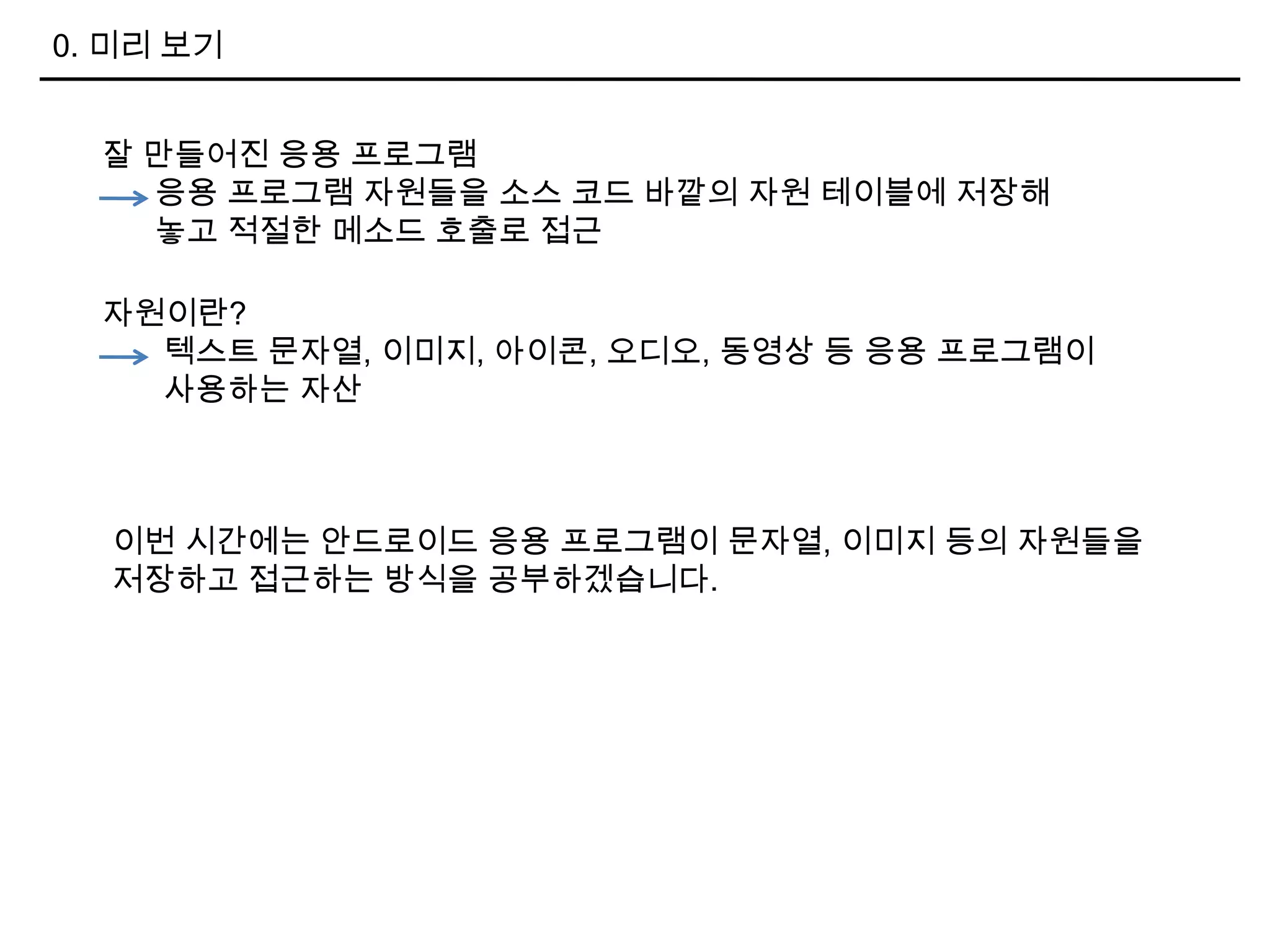 0. 미리 보기

잘 만들어진 응용 프로그램

→ 응용 프로그램 자원들을 소스 코드 바깥의 자원 테이블에 저장해 놓고 적절한 메소드 호출로 접근

자원이란?

→ 텍스트 문자열, 이미지, 아이콘, 오디오, 동영상 등 응용 프로그램이 사용하는 자산

이번 시간에는 안드로이드 응용 프로그램이 문자열, 이미지 등의 자원들을 저장하고 접근하는 방식을 공부하겠습니다.